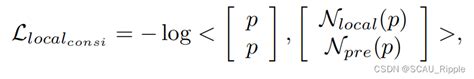 $\mathcal{L}_{local_{consi}} = -\log < \begin{bmatrix} p \\ p \end{bmatrix}, \begin{bmatrix} \mathcal{N}_{local}(p) \\ \mathcal{N}_{pre}(p) \end{bmatrix} >,$

CSDN @SCAU_Ripple